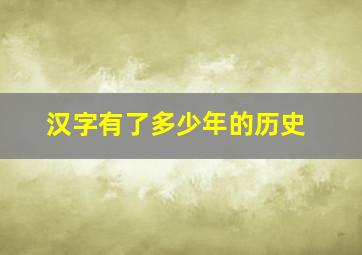 汉字有了多少年的历史